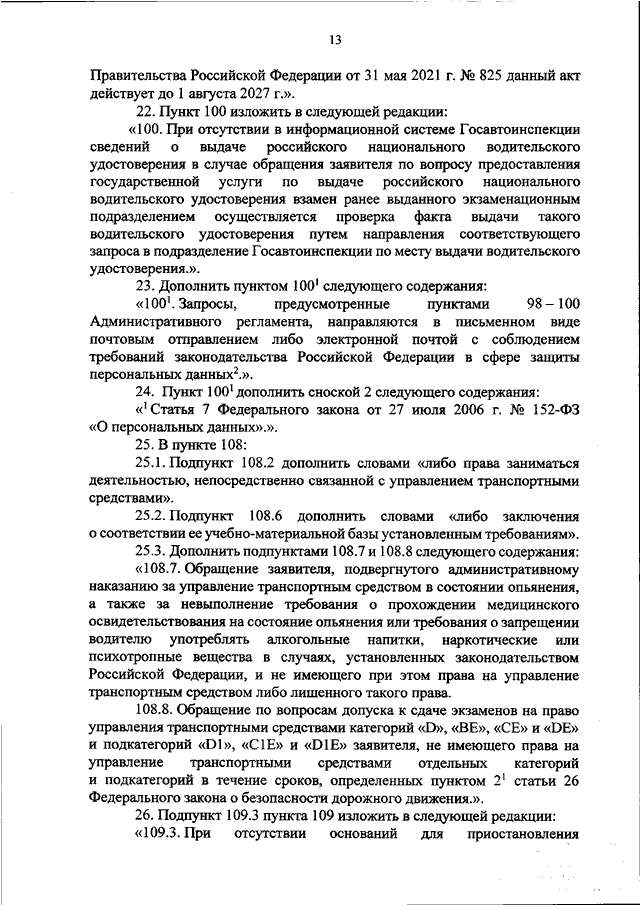 13

Правительства Российской Федерации от 31 мая 2021 г. № 825 данный акт действует до 1 августа 2027 г.».

22. Пункт 100 изложить в следующей редакции:

«100. При отсутствии в информационной системе Госавтоинспекции сведений о выдаче российского национального водительского удостоверения в случае обращения заявителя по вопросу предоставления государственной услуги по выдаче российского национального водительского удостоверения взамен ранее выданного экзаменационным подразделением осуществляется проверка факта выдачи такого водительского удостоверения путем направления соответствующего запроса в подразделение Госавтоинспекции по месту выдачи водительского удостоверения.».

23. Дополнить пунктом $100^1$ следующего содержания:

«$100^1$. Запросы, предусмотренные пунктами 98 – 100 Административного регламента, направляются в письменном виде почтовым отправлением либо электронной почтой с соблюдением требований законодательства Российской Федерации в сфере защиты персональных данных$^2$.».

24. Пункт $100^1$ дополнить сноской 2 следующего содержания:

«$^1$ Статья 7 Федерального закона от 27 июля 2006 г. № 152-ФЗ «О персональных данных».».

25. В пункте 108:

25.1. Подпункт 108.2 дополнить словами «либо права заниматься деятельностью, непосредственно связанной с управлением транспортными средствами».

25.2. Подпункт 108.6 дополнить словами «либо заключения о соответствии ее учебно-материальной базы установленным требованиям».

25.3. Дополнить подпунктами 108.7 и 108.8 следующего содержания:

«108.7. Обращение заявителя, подвергнутого административному наказанию за управление транспортным средством в состоянии опьянения, а также за невыполнение требования о прохождении медицинского освидетельствования на состояние опьянения или требования о запрещении водителю употреблять алкогольные напитки, наркотические или психотропные вещества в случаях, установленных законодательством Российской Федерации, и не имеющего при этом права на управление транспортным средством либо лишенного такого права.

108.8. Обращение по вопросам допуска к сдаче экзаменов на право управления транспортными средствами категорий «D», «BE», «CE» и «DE» и подкатегорий «D1», «C1E» и «D1E» заявителя, не имеющего права на управление транспортными средствами отдельных категорий и подкатегорий в течение сроков, определенных пунктом $2^1$ статьи 26 Федерального закона о безопасности дорожного движения.».

26. Подпункт 109.3 пункта 109 изложить в следующей редакции:

«109.3. При отсутствии оснований для приостановления